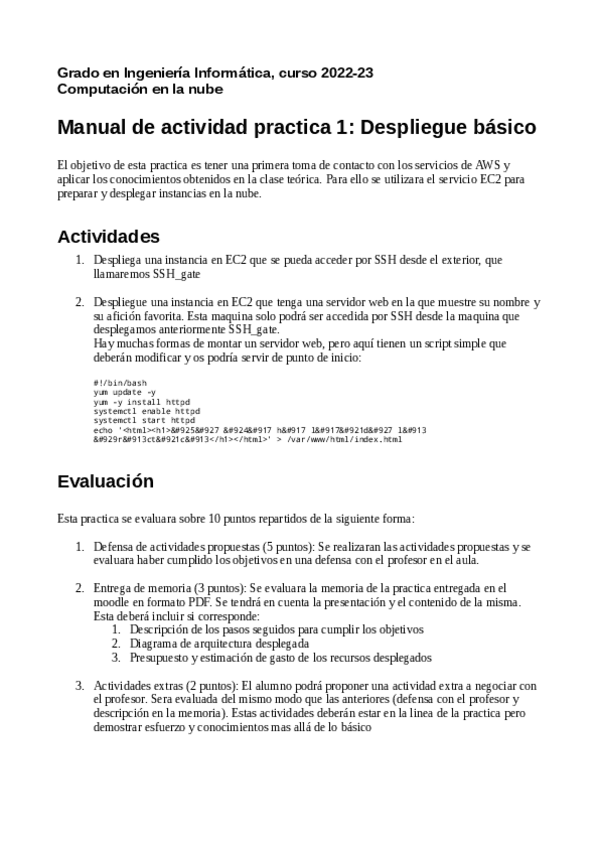 Grado en Ingeniería Informática, curso 2022-23
Computación en la nube

Manual de actividad practica 1: Despliegue básico

El objetivo de esta practica es tener una primera toma de contacto con los servicios de AWS y aplicar los conocimientos obtenidos en la clase teórica. Para ello se utilizara el servicio EC2 para preparar y desplegar instancias en la nube.

Actividades

1. Despliega una instancia en EC2 que se pueda acceder por SSH desde el exterior, que llamaremos SSH_gate

2. Despliegue una instancia en EC2 que tenga una servidor web en la que muestre su nombre y su afición favorita. Esta maquina solo podrá ser accedida por SSH desde la maquina que desplegamos anteriormente SSH_gate.
Hay muchas formas de montar un servidor web, pero aquí tienen un script simple que deberán modificar y os podría servir de punto de inicio:

#!/bin/bash
yum update -y
yum -y install httpd
systemctl enable httpd
systemctl start httpd
echo '<html><h1>&#925&#927 &#924&#917 h&#917 1&#917&#921d&#927 1&#913 &#929r&#913ct&#921c&#913</h1></html>' > /var/www/html/index.html

Evaluación

Esta practica se evaluara sobre 10 puntos repartidos de la siguiente forma:

1. Defensa de actividades propuestas (5 puntos): Se realizaran las actividades propuestas y se evaluara haber cumplido los objetivos en una defensa con el profesor en el aula.

2. Entrega de memoria (3 puntos): Se evaluara la memoria de la practica entregada en el moodle en formato PDF. Se tendrá en cuenta la presentación y el contenido de la misma. Esta deberá incluir si corresponde:
1. Descripción de los pasos seguidos para cumplir los objetivos
2. Diagrama de arquitectura desplegada
3. Presupuesto y estimación de gasto de los recursos desplegados

3. Actividades extras (2 puntos): El alumno podrá proponer una actividad extra a negociar con el profesor. Sera evaluada del mismo modo que las anteriores (defensa con el profesor y descripción en la memoria). Estas actividades deberán estar en la linea de la practica pero demostrar esfuerzo y conocimientos mas allá de lo básico